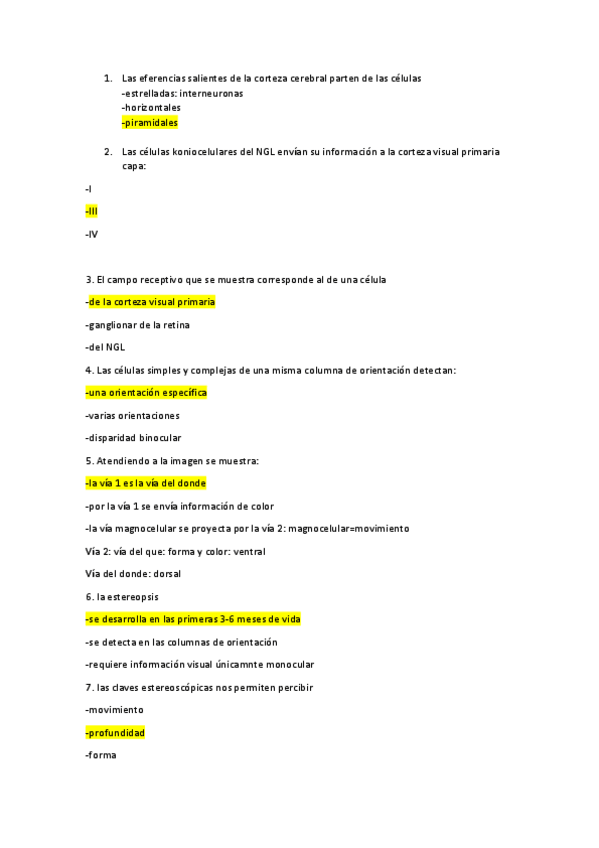 1. Las eferencias salientes de la corteza cerebral parten de las células
-estrelladas: interneuronas
-horizontales
-piramidales

2. Las células koniocelulares del NGL envían su información a la corteza visual primaria capa:

-I

-III

-IV

3. El campo receptivo que se muestra corresponde al de una célula

-de la corteza visual primaria

-ganglionar de la retina

-del NGL

4. Las células simples y complejas de una misma columna de orientación detectan:

-una orientación específica

-varias orientaciones

-disparidad binocular

5. Atendiendo a la imagen se muestra:

-la vía 1 es la vía del donde

-por la vía 1 se envía información de color

-la vía magnocelular se proyecta por la vía 2: magnocelular=movimiento

Vía 2: vía del que: forma y color: ventral

Vía del donde: dorsal

6. la estereopsis

-se desarrolla en las primeras 3-6 meses de vida

-se detecta en las columnas de orientación

-requiere información visual únicamnte monocular

7. las claves estereoscópicas nos permiten percibir

-movimiento

-profundidad

-forma